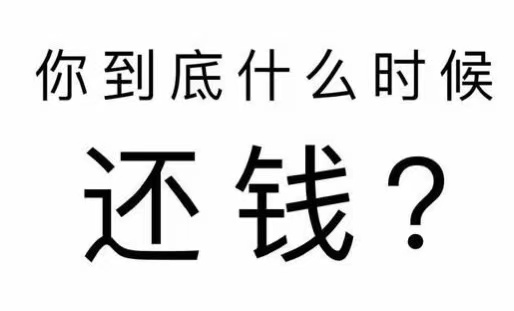 你到底什么时候

还钱？